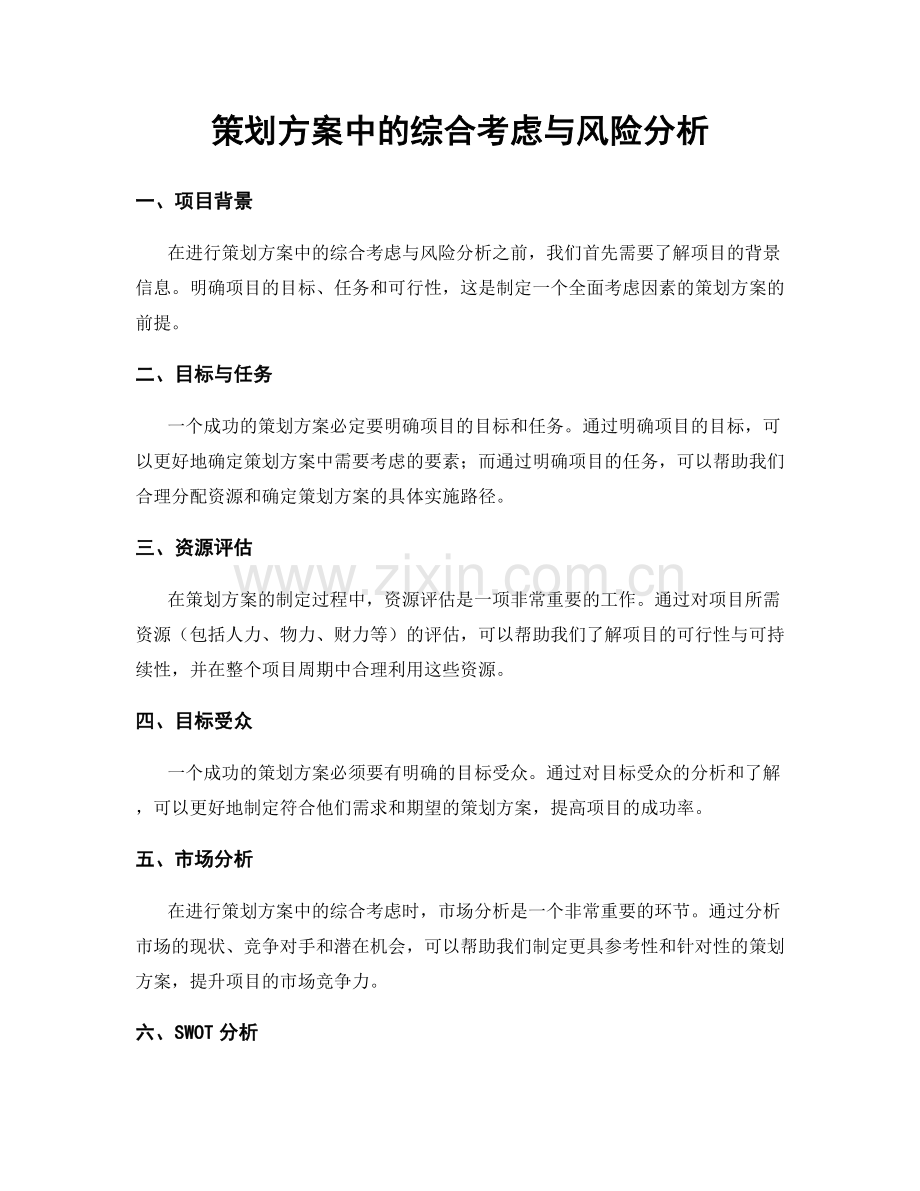 策划方案中的综合考虑与风险分析

一、项目背景

在进行策划方案中的综合考虑与风险分析之前，我们首先需要了解项目的背景信息。明确项目的目标、任务和可行性，这是制定一个全面考虑因素的策划方案的前提。

二、目标与任务

一个成功的策划方案必定要明确项目的目标和任务。通过明确项目的目标，可以更好地确定策划方案中需要考虑的要素；而通过明确项目的任务，可以帮助我们合理分配资源和确定策划方案的具体实施路径。

三、资源评估

在策划方案的制定过程中，资源评估是一项非常重要的工作。通过对项目所需资源（包括人力、物力、财力等）的评估，可以帮助我们了解项目的可行性与可持续性，并在整个项目周期中合理利用这些资源。

四、目标受众

一个成功的策划方案必须要有明确的目标受众。通过对目标受众的分析和了解，可以更好地制定符合他们需求和期望的策划方案，提高项目的成功率。

五、市场分析

在进行策划方案中的综合考虑时，市场分析是一个非常重要的环节。通过分析市场的现状、竞争对手和潜在机会，可以帮助我们制定更具参考性和针对性的策划方案，提升项目的市场竞争力。

六、SWOT分析

www.zixin.com.cn